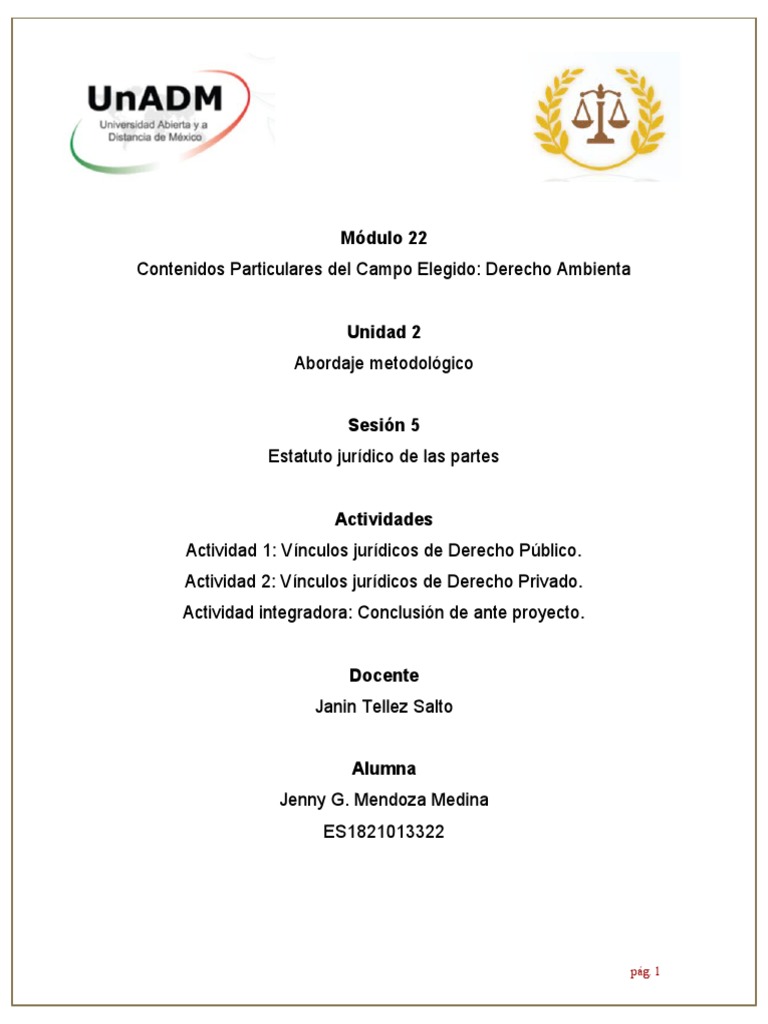 UnADM
Universidad Abierta y a Distancia de México

Módulo 22
Contenidos Particulares del Campo Elegido: Derecho Ambienta

Unidad 2
Abordaje metodológico

Sesión 5
Estatuto jurídico de las partes

Actividades
Actividad 1: Vínculos jurídicos de Derecho Público.
Actividad 2: Vínculos jurídicos de Derecho Privado.
Actividad integradora: Conclusión de ante proyecto.

Docente
Janin Tellez Salto

Alumna
Jenny G. Mendoza Medina
ES1821013322

pág. 1